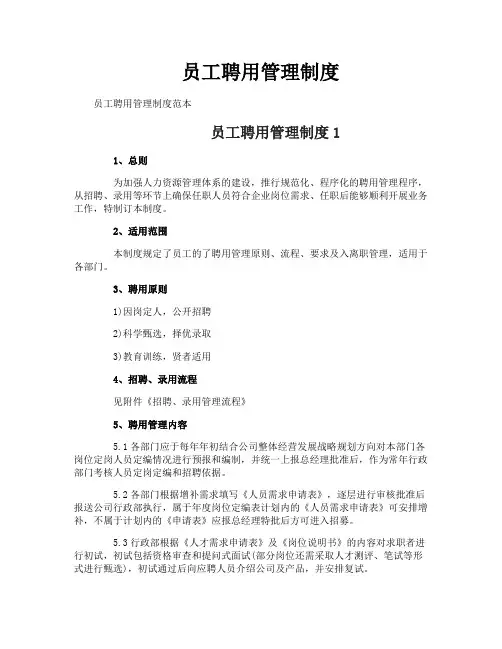 员工聘用管理制度

员工聘用管理制度范本

员工聘用管理制度 1

1、总则

为加强人力资源管理体系的建设，推行规范化、程序化的聘用管理程序，从招聘、录用等环节上确保任职人员符合企业岗位需求、任职后能够顺利开展业务工作，特制订本制度。

2、适用范围

本制度规定了员工的了聘用管理原则、流程、要求及入离职管理，适用于各部门。

3、聘用原则

1)因岗定人，公开招聘

2)科学甄选，择优录取

3)教育训练，贤者适用

4、招聘、录用流程

见附件《招聘、录用管理流程》

5、聘用管理内容

5.1 各部门应于每年年初结合公司整体经营发展战略规划方向对本部门各岗位定岗人员定编情况进行预报和编制，并统一上报总经理批准后，作为常年行政部门考核人员定岗定编和招聘依据。

5.2 各部门根据增补需求填写《人员需求申请表》，逐层进行审核批准后报送公司行政部执行，属于年度岗位定编表计划内的《人员需求申请表》可安排增补，不属于计划内的《申请表》应报总经理特批后方可进入招募。

5.3 行政部根据《人才需求申请表》及《岗位说明书》的内容对求职者进行初试，初试包括资格审查和提问式面试(部分岗位还需采取人才测评、笔试等形式进行甄选)，初试通过后向应聘人员介绍公司及产品，并安排复试。